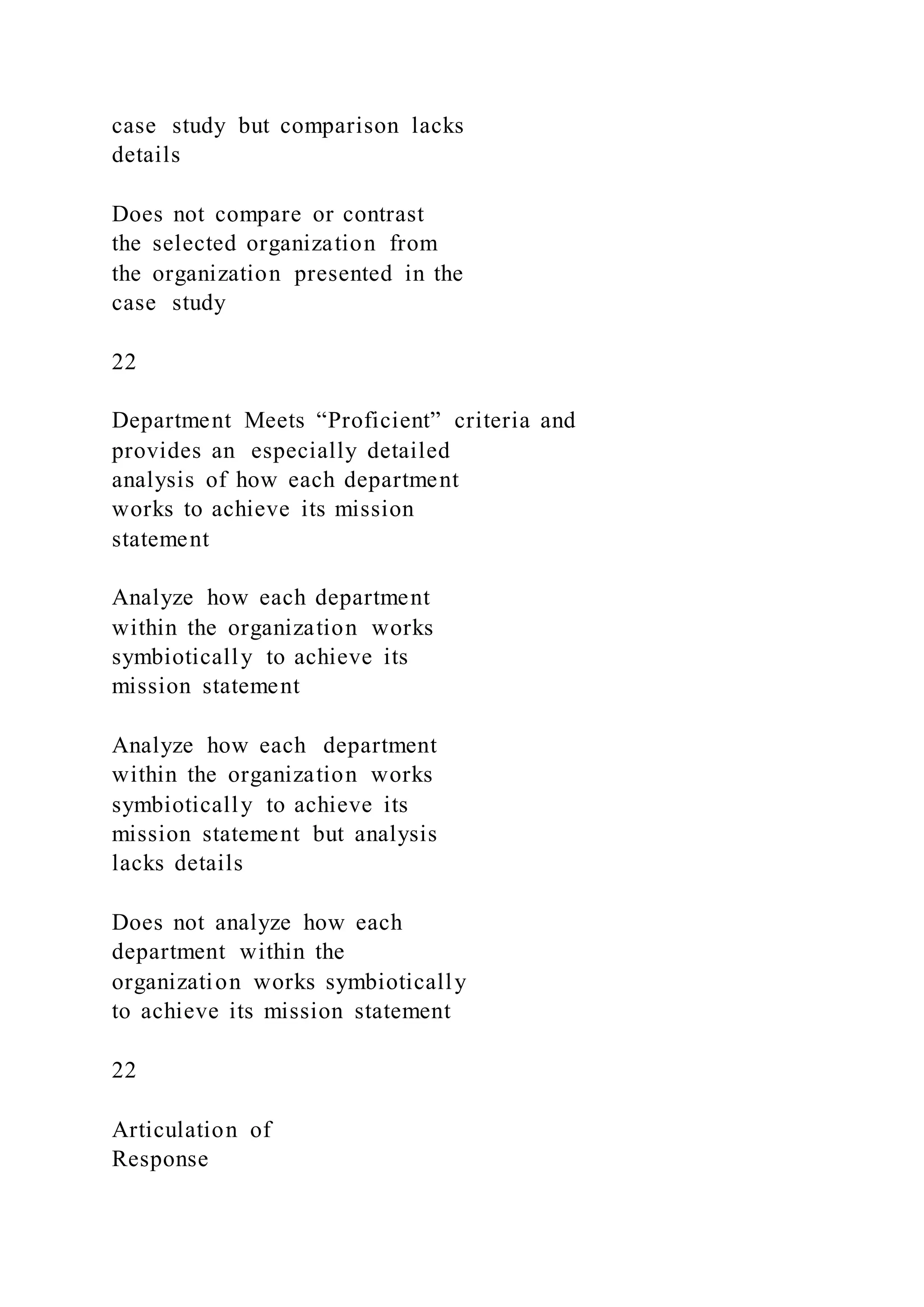 case study but comparison lacks details

Does not compare or contrast the selected organization from the organization presented in the case study

22

Department Meets "Proficient" criteria and provides an especially detailed analysis of how each department works to achieve its mission statement

Analyze how each department within the organization works symbiotically to achieve its mission statement

Analyze how each department within the organization works symbiotically to achieve its mission statement but analysis lacks details

Does not analyze how each department within the organization works symbiotically to achieve its mission statement

22

Articulation of Response